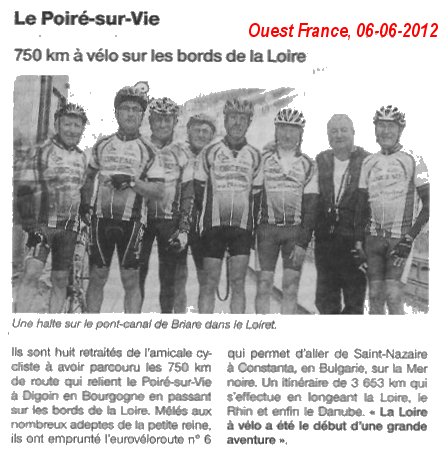 Le Poiré-sur-Vie

Ouest France, 06-06-2012

750 km à vélo sur les bords de la Loire

Une halte sur le pont-canal de Briare dans le Loiret.

Ils sont huit retraités de l'amicale cycliste à avoir parcouru les 750 km de route qui relient le Poiré-sur-Vie à Digoin en Bourgogne en passant sur les bords de la Loire. Mêlés aux nombreux adeptes de la petite reine, ils ont emprunté l'eurovéloroute n° 6 qui permet d'aller de Saint-Nazaire à Constanta, en Bulgarie, sur la Mer noire. Un itinéraire de 3 653 km qui s'effectue en longeant la Loire, le Rhin et enfin le Danube. « La Loire à vélo a été le début d'une grande aventure ».